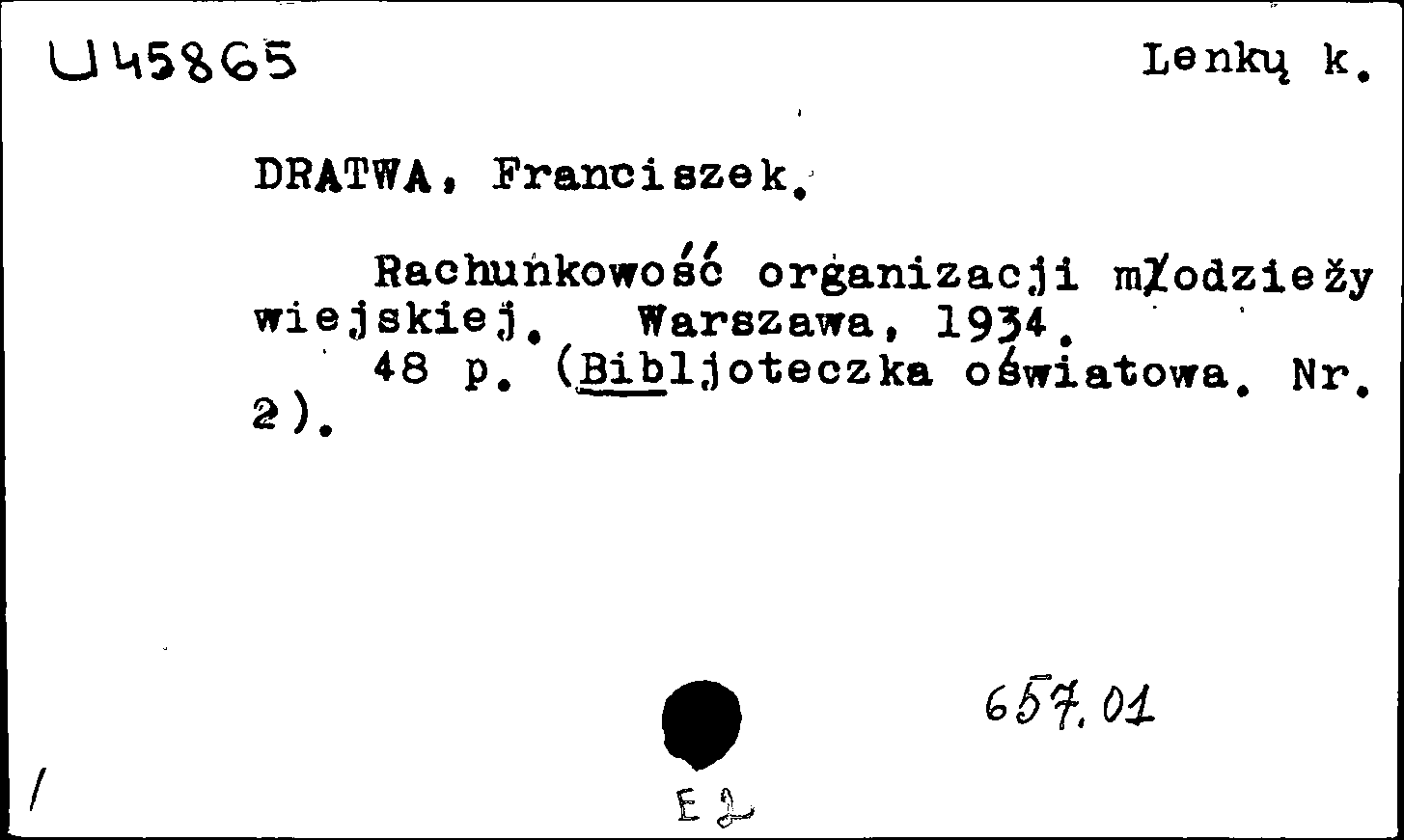 U45865

Lenkų k.

DRATWA, Franciszek.

Rachunkowość organizacji młodzieży wiejskiej. Warszawa, 1934.
48 p. (Bibljoteczka oświatowa. Nr. 2).

657.01

/

E 2